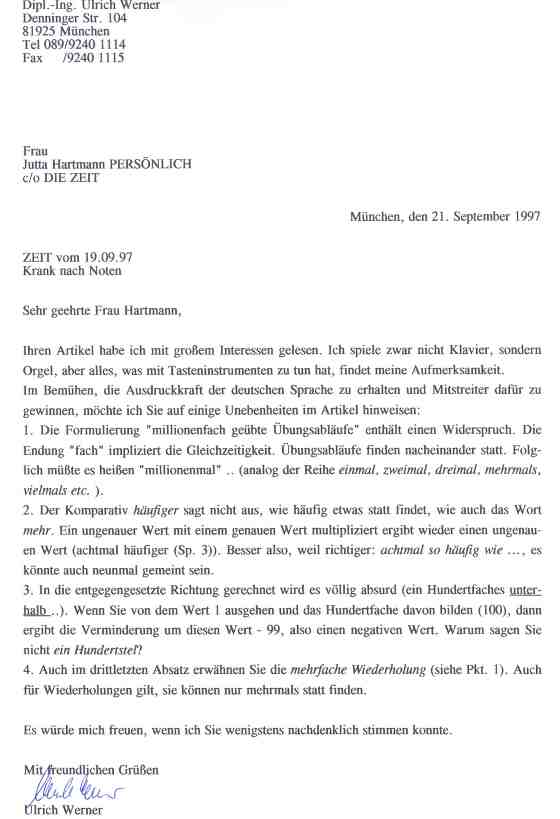 Dipl.-Ing. Ulrich Werner
Denninger Str. 104
81925 München
Tel 089/9240 1114
Fax /9240 1115

Frau
Jutta Hartmann PERSÖNLICH
c/o DIE ZEIT

München, den 21. September 1997

ZEIT vom 19.09.97
Krank nach Noten

Sehr geehrte Frau Hartmann,

Ihren Artikel habe ich mit großem Interessen gelesen. Ich spiele zwar nicht Klavier, sondern Orgel, aber alles, was mit Tasteninstrumenten zu tun hat, findet meine Aufmerksamkeit.
Im Bemühen, die Ausdruckkraft der deutschen Sprache zu erhalten und Mitstreiter dafür zu gewinnen, möchte ich Sie auf einige Unebenheiten im Artikel hinweisen:
1. Die Formulierung "millionenfach geübte Übungsabläufe" enthält einen Widerspruch. Die Endung "fach" impliziert die Gleichzeitigkeit. Übungsabläufe finden nacheinander statt. Folglich müßte es heißen "millionenmal" .. (analog der Reihe einmal, zweimal, dreimal, mehrmals, vielmals etc. ).
2. Der Komparativ häufiger sagt nicht aus, wie häufig etwas statt findet, wie auch das Wort mehr. Ein ungenauer Wert mit einem genauen Wert multipliziert ergibt wieder einen ungenauen Wert (achtmal häufiger (Sp. 3)). Besser also, weil richtiger: achtmal so häufig wie ..., es könnte auch neunmal gemeint sein.
3. In die entgegengesetzte Richtung gerechnet wird es völlig absurd (ein Hundertfaches unterhalb ..). Wenn Sie von dem Wert 1 ausgehen und das Hundertfache davon bilden (100), dann ergibt die Verminderung um diesen Wert - 99, also einen negativen Wert. Warum sagen Sie nicht ein Hundertstel?
4. Auch im drittletzten Absatz erwähnen Sie die mehrfache Wiederholung (siehe Pkt. 1). Auch für Wiederholungen gilt, sie können nur mehrmals statt finden.

Es würde mich freuen, wenn ich Sie wenigstens nachdenklich stimmen konnte.

Mit freundlichen Grüßen
Ulrich Werner
Ulrich Werner